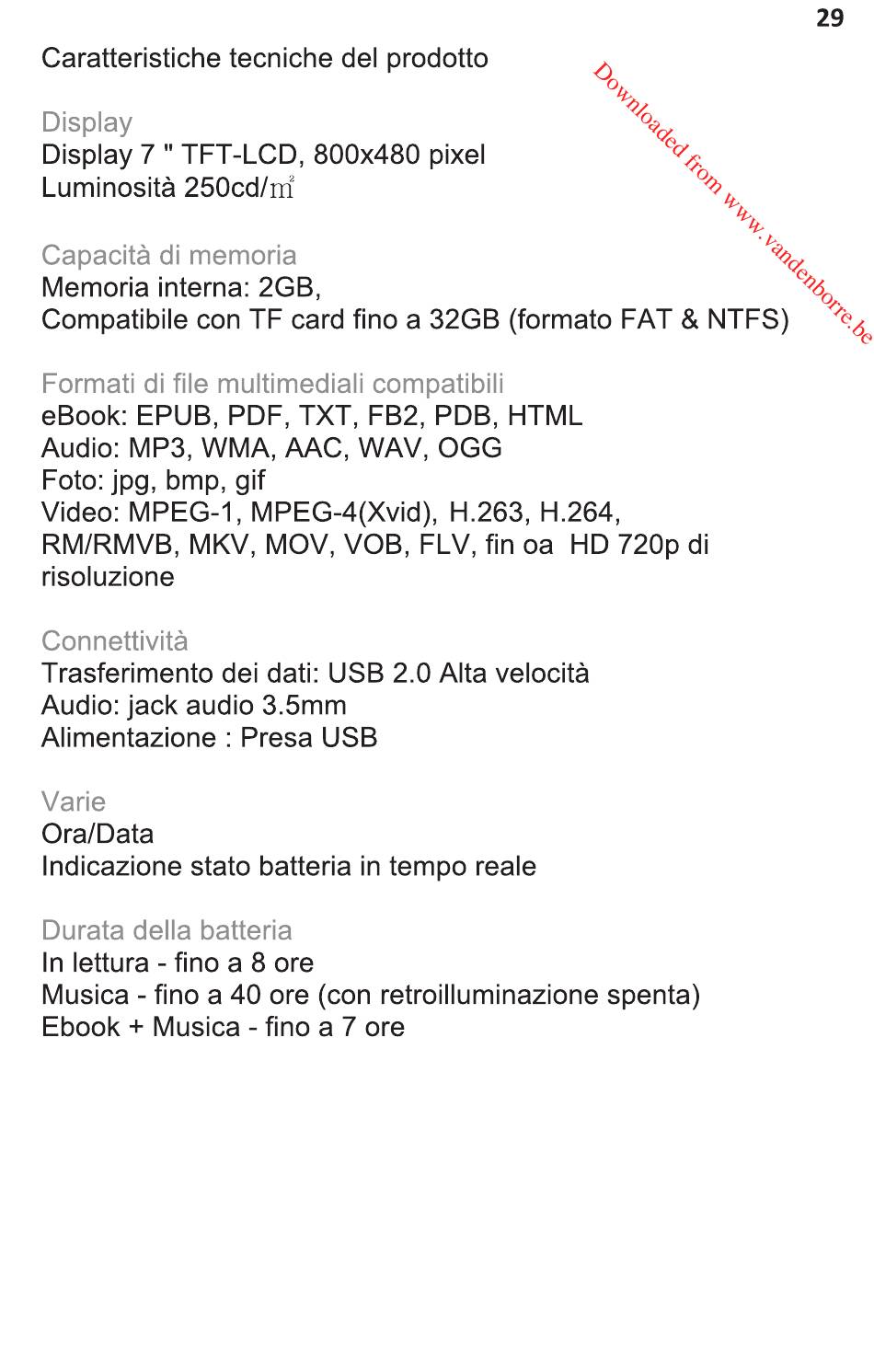 29

Caratteristiche tecniche del prodotto

Downloaded from www.vandenborre.be

Display
Display 7 " TFT-LCD, 800x480 pixel
Luminosità 250cd/$m^2$

Capacità di memoria
Memoria interna: 2GB,
Compatibile con TF card fino a 32GB (formato FAT & NTFS)

Formati di file multimediali compatibili
eBook: EPUB, PDF, TXT, FB2, PDB, HTML
Audio: MP3, WMA, AAC, WAV, OGG
Foto: jpg, bmp, gif
Video: MPEG-1, MPEG-4(Xvid), H.263, H.264, RM/RMVB, MKV, MOV, VOB, FLV, fin oa HD 720p di risoluzione

Connettività
Trasferimento dei dati: USB 2.0 Alta velocità
Audio: jack audio 3.5mm
Alimentazione : Presa USB

Varie
Ora/Data
Indicazione stato batteria in tempo reale

Durata della batteria
In lettura - fino a 8 ore
Musica - fino a 40 ore (con retroilluminazione spenta)
Ebook + Musica - fino a 7 ore